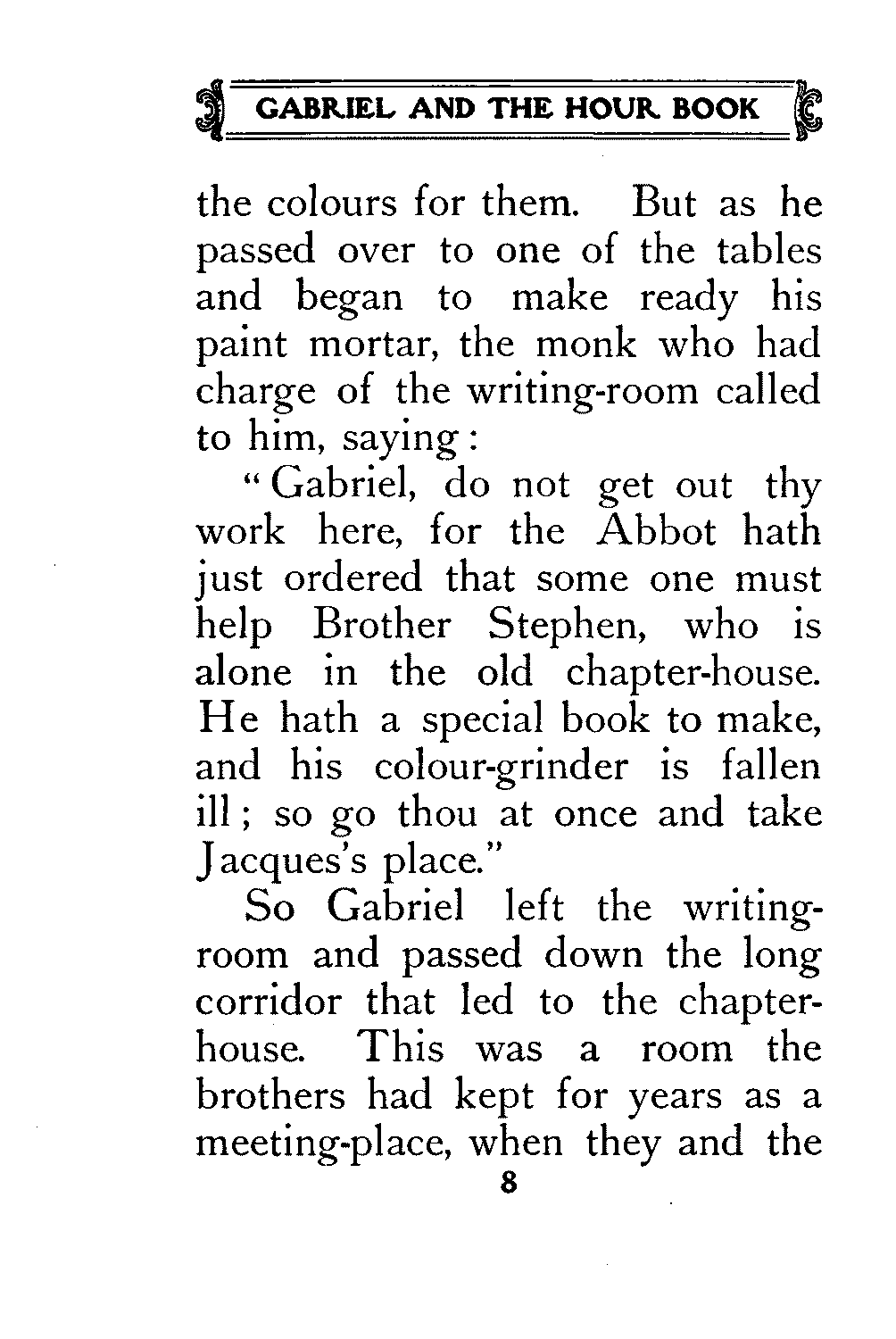 GABRIEL AND THE HOUR BOOK

the colours for them. But as he passed over to one of the tables and began to make ready his paint mortar, the monk who had charge of the writing-room called to him, saying:

"Gabriel, do not get out thy work here, for the Abbot hath just ordered that some one must help Brother Stephen, who is alone in the old chapter-house. He hath a special book to make, and his colour-grinder is fallen ill; so go thou at once and take Jacques's place."

So Gabriel left the writing-room and passed down the long corridor that led to the chapter-house. This was a room the brothers had kept for years as a meeting-place, when they and the

8